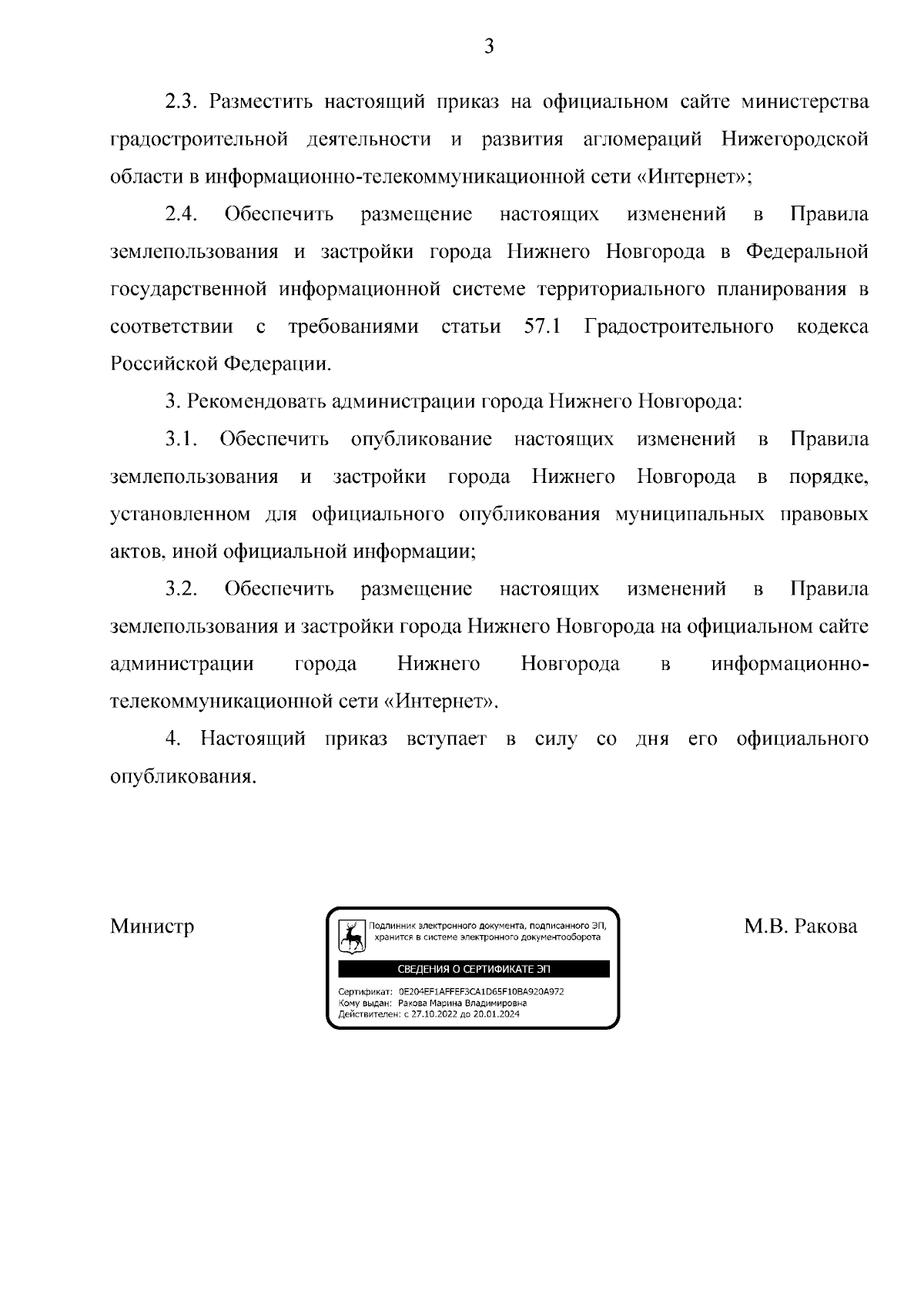 3

2.3. Разместить настоящий приказ на официальном сайте министерства градостроительной деятельности и развития агломераций Нижегородской области в информационно-телекоммуникационной сети «Интернет»;

2.4. Обеспечить размещение настоящих изменений в Правила землепользования и застройки города Нижнего Новгорода в Федеральной государственной информационной системе территориального планирования в соответствии с требованиями статьи 57.1 Градостроительного кодекса Российской Федерации.

3. Рекомендовать администрации города Нижнего Новгорода:

3.1. Обеспечить опубликование настоящих изменений в Правила землепользования и застройки города Нижнего Новгорода в порядке, установленном для официального опубликования муниципальных правовых актов, иной официальной информации;

3.2. Обеспечить размещение настоящих изменений в Правила землепользования и застройки города Нижнего Новгорода на официальном сайте администрации города Нижнего Новгорода в информационно-телекоммуникационной сети «Интернет».

4. Настоящий приказ вступает в силу со дня его официального опубликования.

Министр

Подлинник электронного документа, подписанного ЭП, хранится в системе электронного документооборота

СВЕДЕНИЯ О СЕРТИФИКАТЕ ЭП

Сертификат: 0E204EF1AFFEF3CA1D65F10BA920A972
Кому выдан: Ракова Марина Владимировна
Действителен: с 27.10.2022 до 20.01.2024

М.В. Ракова